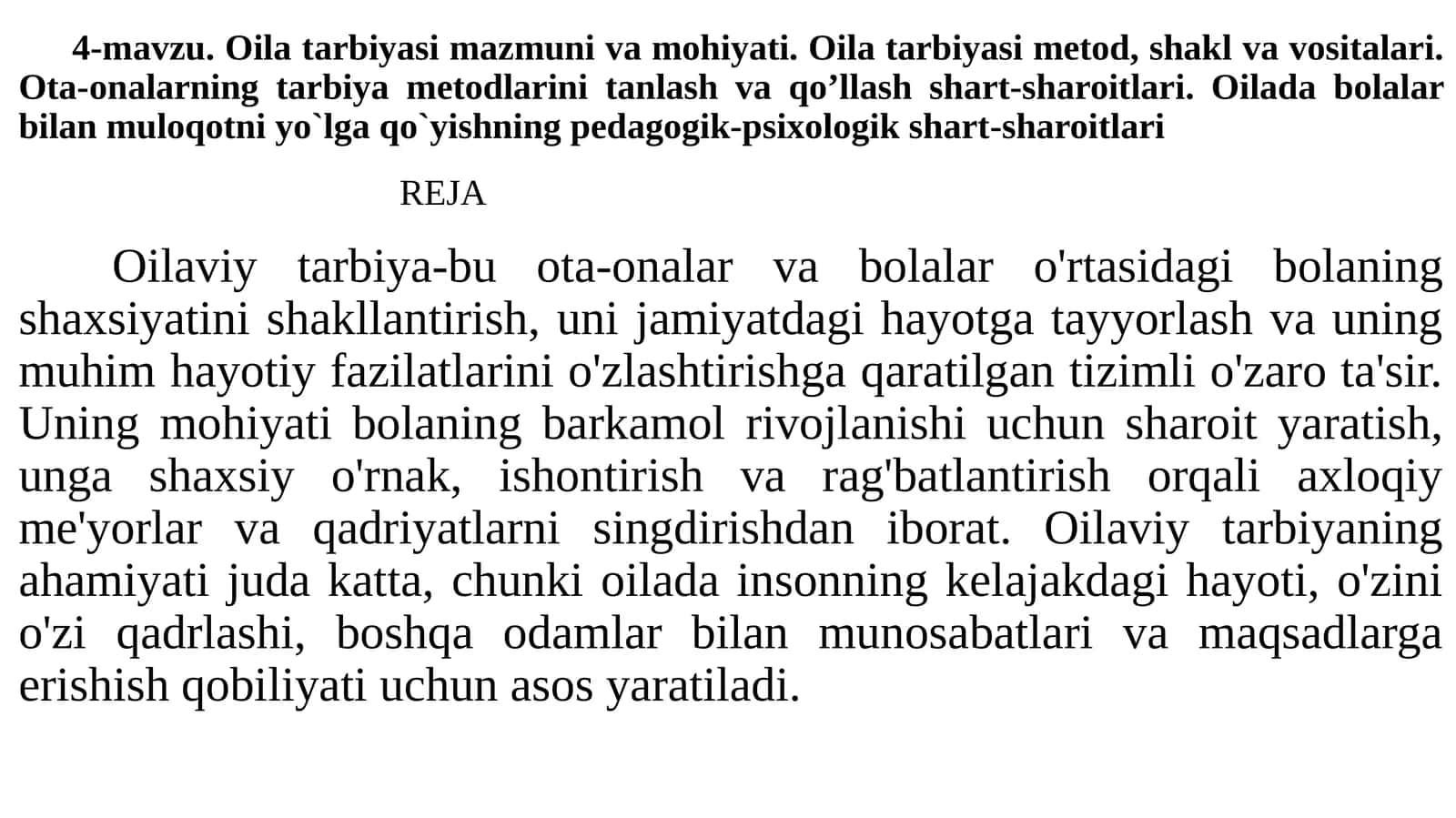 4-mavzu. Oila tarbiyasi mazmuni va mohiyati. Oila tarbiyasi metod, shakl va vositalari. Ota-onalarning tarbiya metodlarini tanlash va qo’llash shart-sharoitlari. Oilada bolalar bilan muloqotni yo`lga qo`yishning pedagogik-psixologik shart-sharoitlari

REJA

Oilaviy tarbiya-bu ota-onalar va bolalar o'rtasidagi bolaning shaxsiyatini shakllantirish, uni jamiyatdagi hayotga tayyorlash va uning muhim hayotiy fazilatlarini o'zlashtirishga qaratilgan tizimli o'zaro ta'sir. Uning mohiyati bolaning barkamol rivojlanishi uchun sharoit yaratish, unga shaxsiy o'rnak, ishontirish va rag'batlantirish orqali axloqiy me'yorlar va qadriyatlarni singdirishdan iborat. Oilaviy tarbiyaning ahamiyati juda katta, chunki oilada insonning kelajakdagi hayoti, o'zini o'zi qadrlashi, boshqa odamlar bilan munosabatlari va maqsadlarga erishish qobiliyati uchun asos yaratiladi.